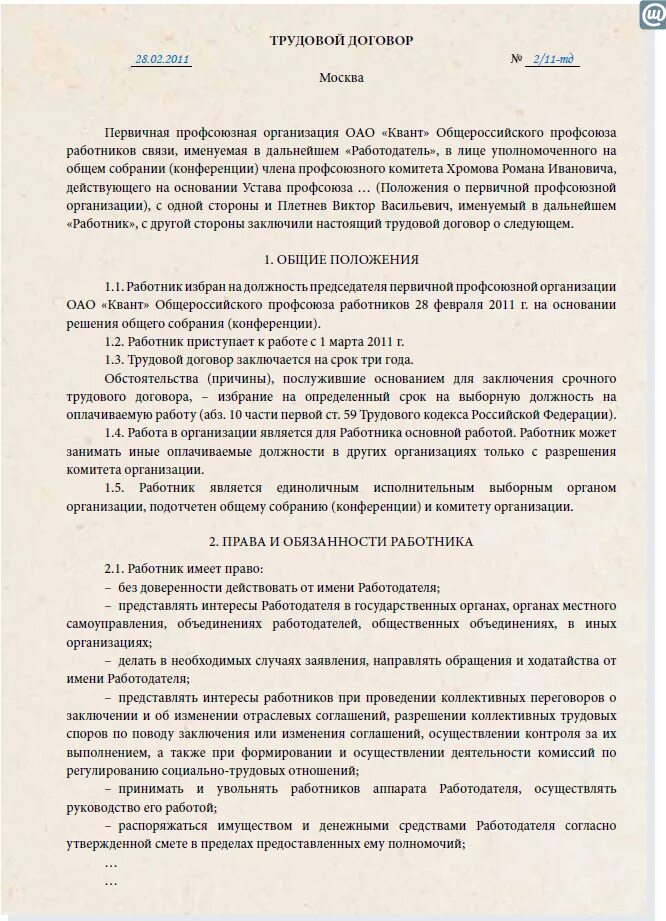 ТРУДОВОЙ ДОГОВОР

28.02.2011 № 2/11-тд

Москва

Первичная профсоюзная организация ОАО «Квант» Общероссийского профсоюза работников связи, именуемая в дальнейшем «Работодатель», в лице уполномоченного на общем собрании (конференции) члена профсоюзного комитета Хромова Романа Ивановича, действующего на основании Устава профсоюза … (Положения о первичной профсоюзной организации), с одной стороны и Плетнев Виктор Васильевич, именуемый в дальнейшем «Работник», с другой стороны заключили настоящий трудовой договор о следующем.

1. ОБЩИЕ ПОЛОЖЕНИЯ

1.1. Работник избран на должность председателя первичной профсоюзной организации ОАО «Квант» Общероссийского профсоюза работников 28 февраля 2011 г. на основании решения общего собрания (конференции).

1.2. Работник приступает к работе с 1 марта 2011 г.

1.3. Трудовой договор заключается на срок три года.

Обстоятельства (причины), послужившие основанием для заключения срочного трудового договора, – избрание на определенный срок на выборную должность на оплачиваемую работу (абз. 10 части первой ст. 59 Трудового кодекса Российской Федерации).

1.4. Работа в организации является для Работника основной работой. Работник может занимать иные оплачиваемые должности в других организациях только с разрешения комитета организации.

1.5. Работник является единоличным исполнительным выборным органом организации, подотчетен общему собранию (конференции) и комитету организации.

2. ПРАВА И ОБЯЗАННОСТИ РАБОТНИКА

2.1. Работник имеет право:

– без доверенности действовать от имени Работодателя;

– представлять интересы Работодателя в государственных органах, органах местного самоуправления, объединениях работодателей, общественных объединениях, в иных организациях;

– делать в необходимых случаях заявления, направлять обращения и ходатайства от имени Работодателя;

– представлять интересы работников при проведении коллективных переговоров о заключении и об изменении отраслевых соглашений, разрешении коллективных трудовых споров по поводу заключения или изменения соглашений, осуществлении контроля за их выполнением, а также при формировании и осуществлении деятельности комиссий по регулированию социально-трудовых отношений;

– принимать и увольнять работников аппарата Работодателя, осуществлять руководство его работой;

– распоряжаться имуществом и денежными средствами Работодателя согласно утвержденной смете в пределах предоставленных ему полномочий;

…

…